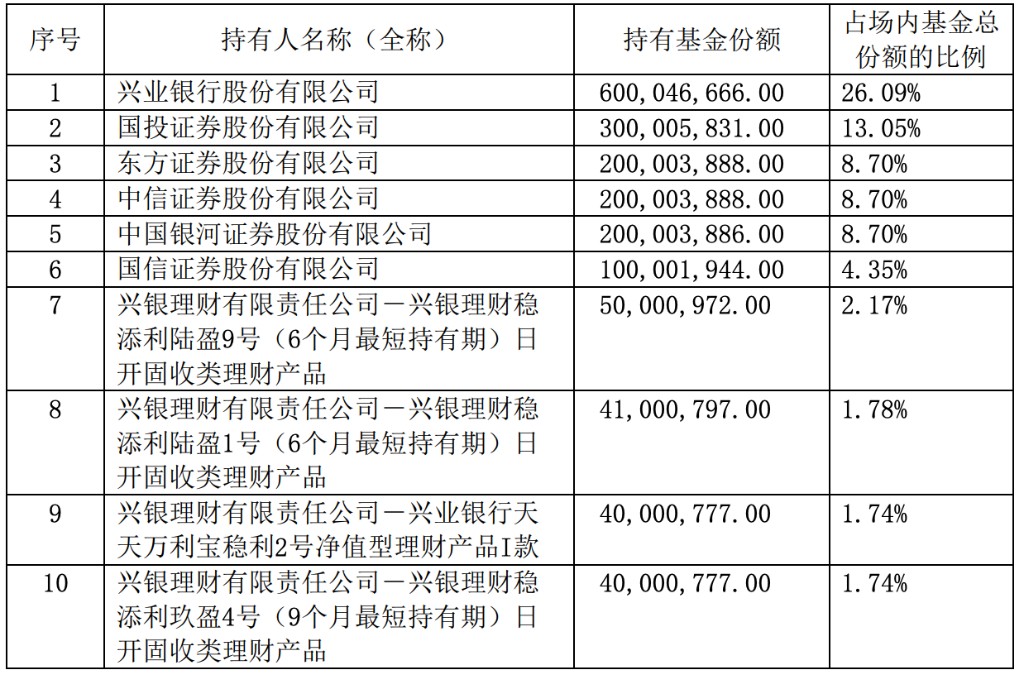 | 序号 | 持有人名称（全称） | 持有基金份额 | 占场内基金总份额的比例 |
|---|---|---|---|
| 1 | 兴业银行股份有限公司 | 600,046,666.00 | 26.09% |
| 2 | 国投证券股份有限公司 | 300,005,831.00 | 13.05% |
| 3 | 东方证券股份有限公司 | 200,003,888.00 | 8.70% |
| 4 | 中信证券股份有限公司 | 200,003,888.00 | 8.70% |
| 5 | 中国银河证券股份有限公司 | 200,003,886.00 | 8.70% |
| 6 | 国信证券股份有限公司 | 100,001,944.00 | 4.35% |
| 7 | 兴银理财有限责任公司－兴银理财稳添利陆盈9号（6个月最短持有期）日开固收类理财产品 | 50,000,972.00 | 2.17% |
| 8 | 兴银理财有限责任公司－兴银理财稳添利陆盈1号（6个月最短持有期）日开固收类理财产品 | 41,000,797.00 | 1.78% |
| 9 | 兴银理财有限责任公司－兴业银行天天万利宝稳利2号净值型理财产品I款 | 40,000,777.00 | 1.74% |
| 10 | 兴银理财有限责任公司－兴银理财稳添利玖盈4号（9个月最短持有期）日开固收类理财产品 | 40,000,777.00 | 1.74% |